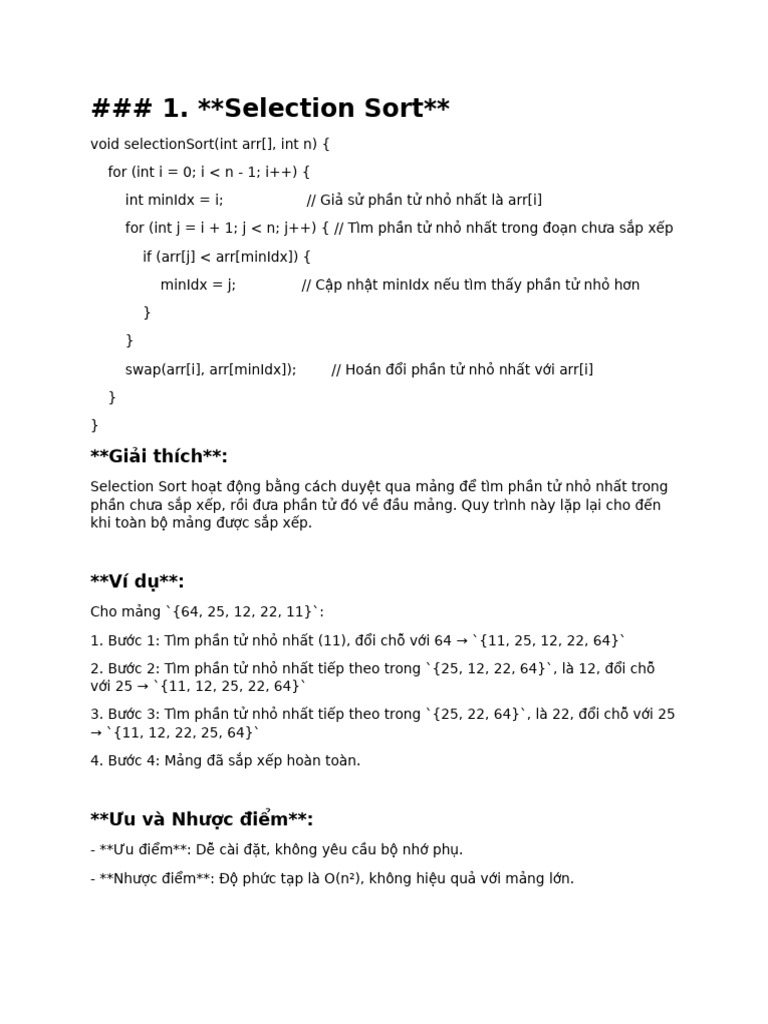 ### 1. **Selection Sort**

void selectionSort(int arr[], int n) {
    for (int i = 0; i < n - 1; i++) {
        int minIdx = i;                    // Giả sử phần tử nhỏ nhất là arr[i]
        for (int j = i + 1; j < n; j++) { // Tìm phần tử nhỏ nhất trong đoạn chưa sắp xếp
            if (arr[j] < arr[minIdx]) {
                minIdx = j;               // Cập nhật minIdx nếu tìm thấy phần tử nhỏ hơn
            }
        }
        swap(arr[i], arr[minIdx]);        // Hoán đổi phần tử nhỏ nhất với arr[i]
    }
}

**Giải thích**:

Selection Sort hoạt động bằng cách duyệt qua mảng để tìm phần tử nhỏ nhất trong phần chưa sắp xếp, rồi đưa phần tử đó về đầu mảng. Quy trình này lặp lại cho đến khi toàn bộ mảng được sắp xếp.

**Ví dụ**:

Cho mảng `{64, 25, 12, 22, 11}`:

1. Bước 1: Tìm phần tử nhỏ nhất (11), đổi chỗ với 64 → `{11, 25, 12, 22, 64}`

2. Bước 2: Tìm phần tử nhỏ nhất tiếp theo trong `{25, 12, 22, 64}`, là 12, đổi chỗ với 25 → `{11, 12, 25, 22, 64}`

3. Bước 3: Tìm phần tử nhỏ nhất tiếp theo trong `{25, 22, 64}`, là 22, đổi chỗ với 25 → `{11, 12, 22, 25, 64}`

4. Bước 4: Mảng đã sắp xếp hoàn toàn.

**Ưu và Nhược điểm**:

- **Ưu điểm**: Dễ cài đặt, không yêu cầu bộ nhớ phụ.

- **Nhược điểm**: Độ phức tạp là O(n²), không hiệu quả với mảng lớn.